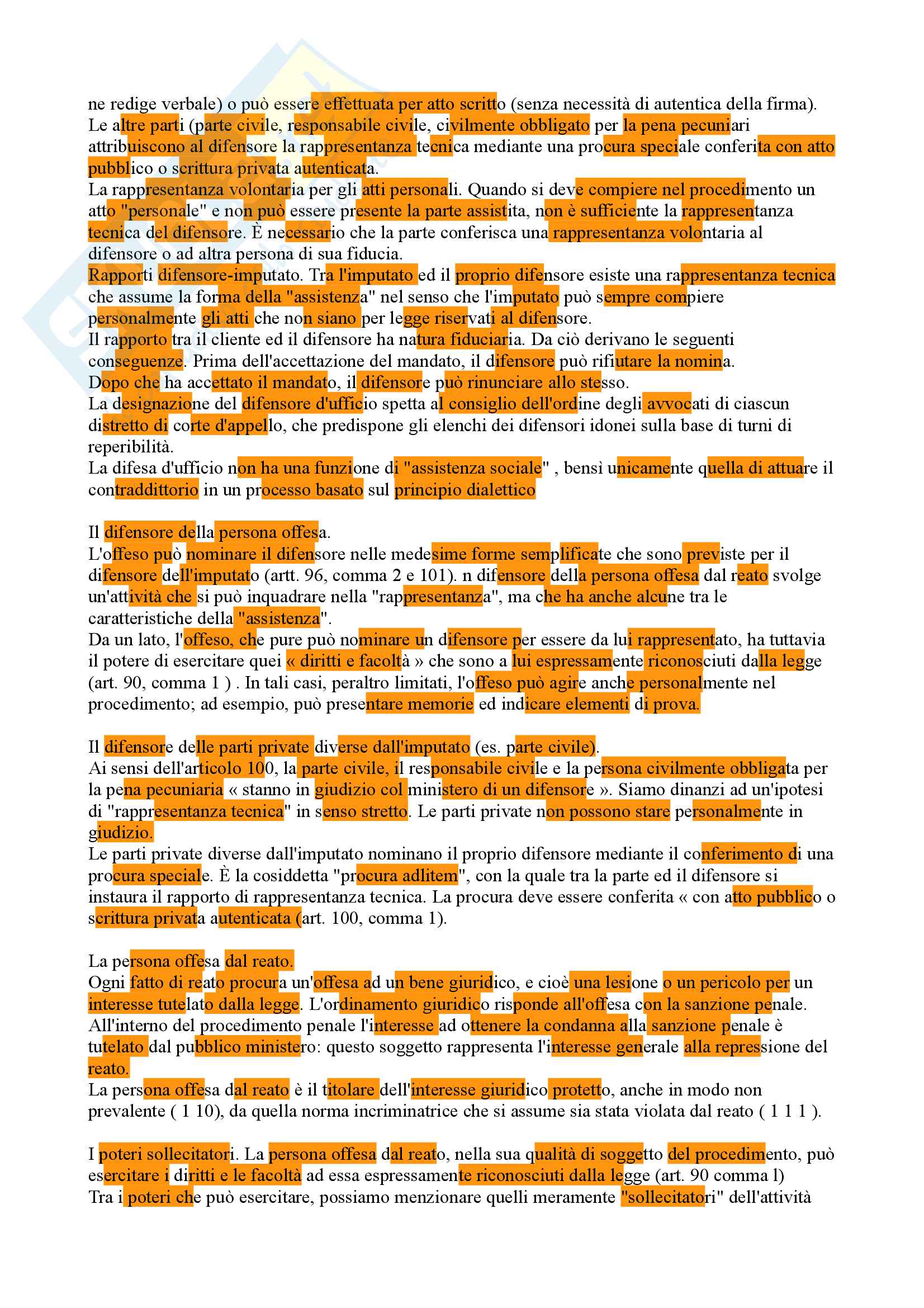 ne redige verbale) o può essere effettuata per atto scritto (senza necessità di autentica della firma).
Le altre parti (parte civile, responsabile civile, civilmente obbligato per la pena pecuniari attribuiscono al difensore la rappresentanza tecnica mediante una procura speciale conferita con atto pubblico o scrittura privata autenticata.
La rappresentanza volontaria per gli atti personali. Quando si deve compiere nel procedimento un atto "personale" e non può essere presente la parte assistita, non è sufficiente la rappresentanza tecnica del difensore. È necessario che la parte conferisca una rappresentanza volontaria al difensore o ad altra persona di sua fiducia.
Rapporti difensore-imputato. Tra l'imputato ed il proprio difensore esiste una rappresentanza tecnica che assume la forma della "assistenza" nel senso che l'imputato può sempre compiere personalmente gli atti che non siano per legge riservati al difensore.
Il rapporto tra il cliente ed il difensore ha natura fiduciaria. Da ciò derivano le seguenti conseguenze. Prima dell'accettazione del mandato, il difensore può rifiutare la nomina.
Dopo che ha accettato il mandato, il difensore può rinunciare allo stesso.
La designazione del difensore d'ufficio spetta al consiglio dell'ordine degli avvocati di ciascun distretto di corte d'appello, che predispone gli elenchi dei difensori idonei sulla base di turni di reperibilità.
La difesa d'ufficio non ha una funzione di "assistenza sociale" , bensì unicamente quella di attuare il contraddittorio in un processo basato sul principio dialettico

Il difensore della persona offesa.
L'offeso può nominare il difensore nelle medesime forme semplificate che sono previste per il difensore dell'imputato (artt. 96, comma 2 e 101). n difensore della persona offesa dal reato svolge un'attività che si può inquadrare nella "rappresentanza", ma che ha anche alcune tra le caratteristiche della "assistenza".
Da un lato, l'offeso, che pure può nominare un difensore per essere da lui rappresentato, ha tuttavia il potere di esercitare quei « diritti e facoltà » che sono a lui espressamente riconosciuti dalla legge (art. 90, comma 1 ) . In tali casi, peraltro limitati, l'offeso può agire anche personalmente nel procedimento; ad esempio, può presentare memorie ed indicare elementi di prova.

Il difensore delle parti private diverse dall'imputato (es. parte civile).
Ai sensi dell'articolo 100, la parte civile, il responsabile civile e la persona civilmente obbligata per la pena pecuniaria « stanno in giudizio col ministero di un difensore ». Siamo dinanzi ad un'ipotesi di "rappresentanza tecnica" in senso stretto. Le parti private non possono stare personalmente in giudizio.
Le parti private diverse dall'imputato nominano il proprio difensore mediante il conferimento di una procura speciale. È la cosiddetta "procura adlitem", con la quale tra la parte ed il difensore si instaura il rapporto di rappresentanza tecnica. La procura deve essere conferita « con atto pubblico o scrittura privata autenticata (art. 100, comma 1).

La persona offesa dal reato.
Ogni fatto di reato procura un'offesa ad un bene giuridico, e cioè una lesione o un pericolo per un interesse tutelato dalla legge. L'ordinamento giuridico risponde all'offesa con la sanzione penale. All'interno del procedimento penale l'interesse ad ottenere la condanna alla sanzione penale è tutelato dal pubblico ministero: questo soggetto rappresenta l'interesse generale alla repressione del reato.
La persona offesa dal reato è il titolare dell'interesse giuridico protetto, anche in modo non prevalente ( 1 10), da quella norma incriminatrice che si assume sia stata violata dal reato ( 1 1 1 ).

I poteri sollecitatori. La persona offesa dal reato, nella sua qualità di soggetto del procedimento, può esercitare i diritti e le facoltà ad essa espressamente riconosciuti dalla legge (art. 90 comma l)
Tra i poteri che può esercitare, possiamo menzionare quelli meramente "sollecitatori" dell'attività